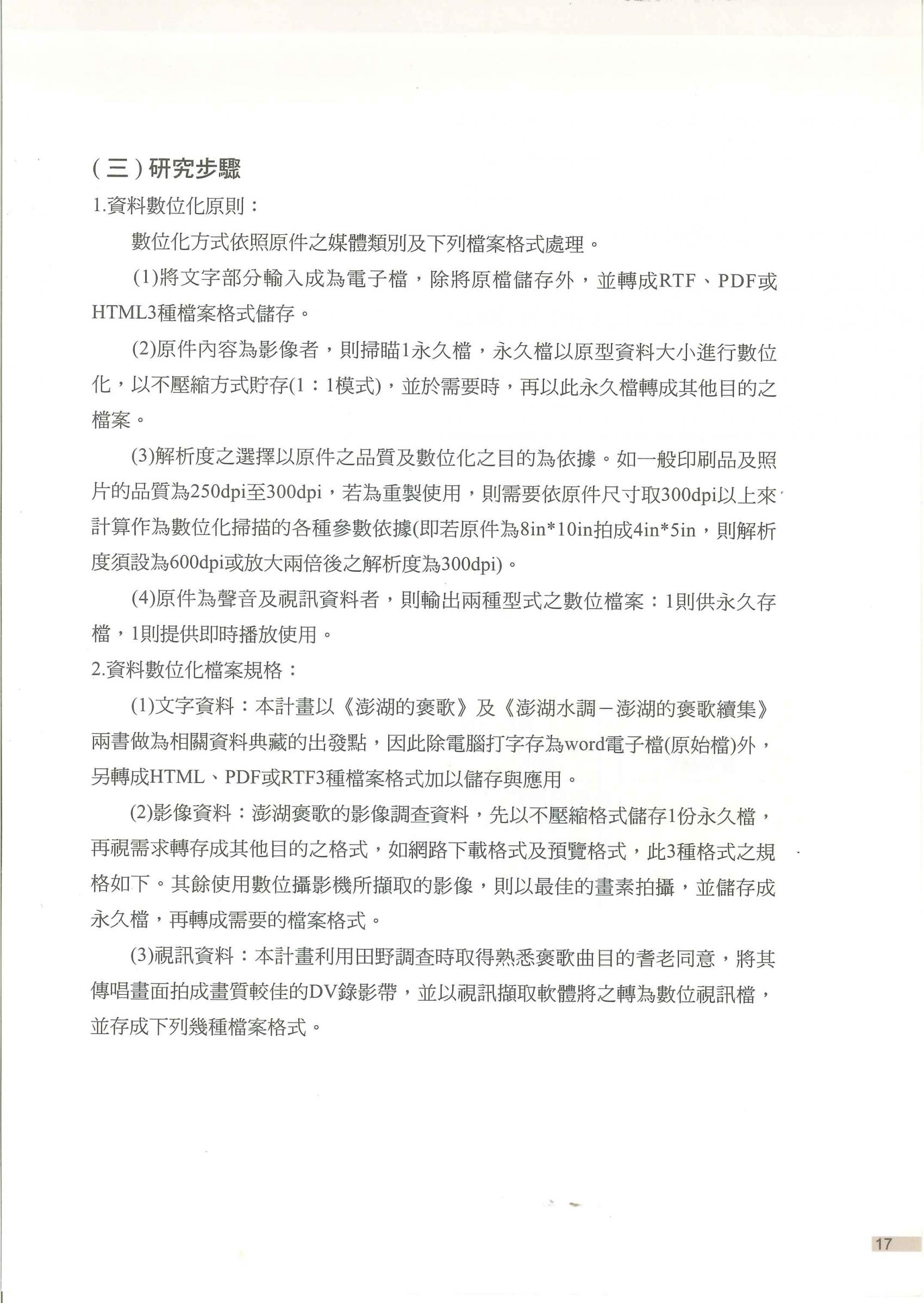 （三）研究步驟

1.資料數位化原則：

數位化方式依照原件之媒體類別及下列檔案格式處理。

(1)將文字部分輸入成為電子檔，除將原檔儲存外，並轉成RTF、PDF或HTML3種檔案格式儲存。

(2)原件內容為影像者，則掃瞄1永久檔，永久檔以原型資料大小進行數位化，以不壓縮方式貯存(1：1模式)，並於需要時，再以此永久檔轉成其他目的之檔案。

(3)解析度之選擇以原件之品質及數位化之目的為依據。如一般印刷品及照片的品質為250dpi至300dpi，若為重製使用，則需要依原件尺寸取300dpi以上來計算作為數位化掃描的各種參數依據(即若原件為8in*10in拍成4in*5in，則解析度須設為600dpi或放大兩倍後之解析度為300dpi)。

(4)原件為聲音及視訊資料者，則輸出兩種型式之數位檔案：1則供永久存檔，1則提供即時播放使用。

2.資料數位化檔案規格：

(1)文字資料：本計畫以《澎湖的褒歌》及《澎湖水調－澎湖的褒歌續集》兩書做為相關資料典藏的出發點，因此除電腦打字存為word電子檔(原始檔)外，另轉成HTML、PDF或RTF3種檔案格式加以儲存與應用。

(2)影像資料：澎湖褒歌的影像調查資料，先以不壓縮格式儲存1份永久檔，再視需求轉存成其他目的之格式，如網路下載格式及預覽格式，此3種格式之規格如下。其餘使用數位攝影機所擷取的影像，則以最佳的畫素拍攝，並儲存成永久檔，再轉成需要的檔案格式。

(3)視訊資料：本計畫利用田野調查時取得熟悉褒歌曲目的耆老同意，將其傳唱畫面拍成畫質較佳的DV錄影帶，並以視訊擷取軟體將之轉為數位視訊檔，並存成下列幾種檔案格式。

17